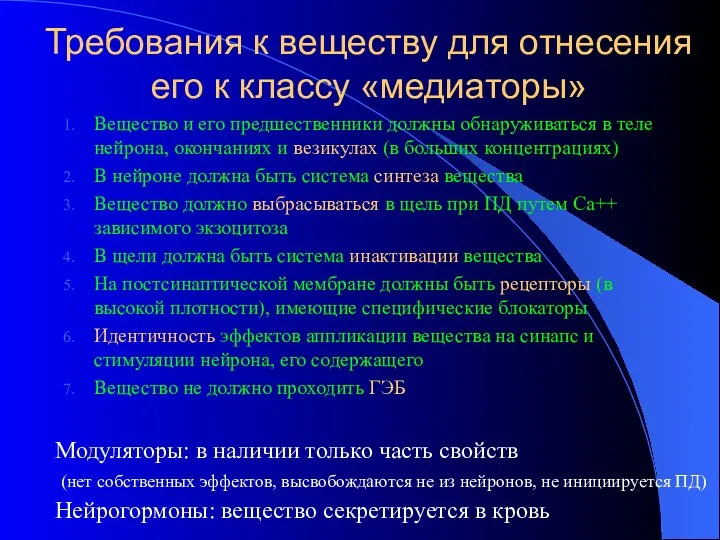 Требования к веществу для отнесения его к классу «медиаторы»

1. Вещество и его предшественники должны обнаруживаться в теле нейрона, окончаниях и везикулах (в больших концентрациях)
2. В нейроне должна быть система синтеза вещества
3. Вещество должно выбрасываться в щель при ПД путем Са++ зависимого экзоцитоза
4. В щели должна быть система инактивации вещества
5. На постсинаптической мембране должны быть рецепторы (в высокой плотности), имеющие специфические блокаторы
6. Идентичность эффектов аппликации вещества на синапс и стимуляции нейрона, его содержащего
7. Вещество не должно проходить ГЭБ

Модуляторы: в наличии только часть свойств
(нет собственных эффектов, высвобождаются не из нейронов, не инициируется ПД)
Нейрогормоны: вещество секретируется в кровь